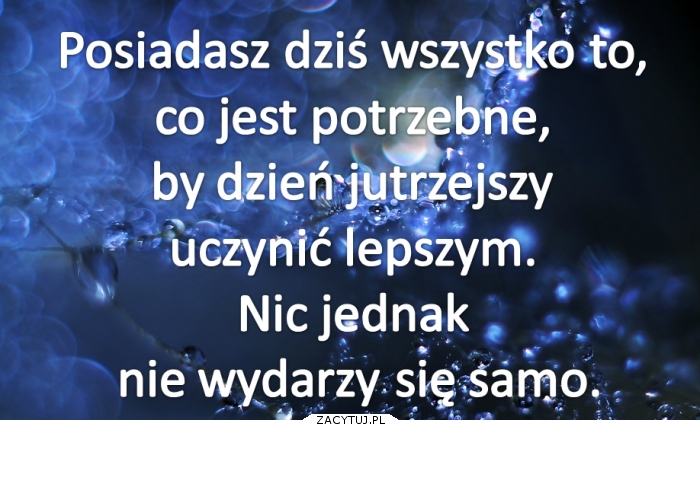 Posiadasz dziś wszystko to, co jest potrzebne, by dzień jutrzejszy uczynić lepszym. Nic jednak nie wydarzy się samo.

ZACYTUJ.PL